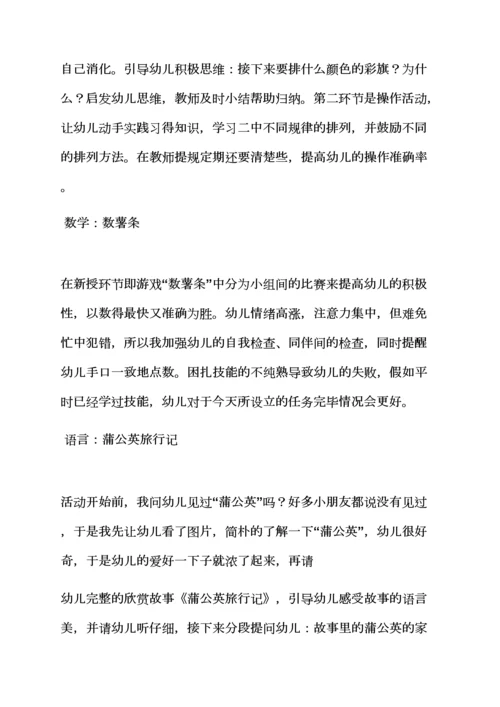 自己消化。引导幼儿积极思维：接下来要排什么颜色的彩旗？为什么？启发幼儿思维，教师及时小结帮助归纳。第二环节是操作活动，让幼儿动手实践习得知识，学习二中不同规律的排列，并鼓励不同的排列方法。在教师提规定期还要清楚些，提高幼儿的操作准确率。

数学：数薯条

在新授环节即游戏“数薯条”中分为小组间的比赛来提高幼儿的积极性，以数得最快又准确为胜。幼儿情绪高涨，注意力集中，但难免忙中犯错，所以我加强幼儿的自我检查、同伴间的检查，同时提醒幼儿手口一致地点数。困扎技能的不纯熟导致幼儿的失败，假如平时已经学过技能，幼儿对于今天所设立的任务完毕情况会更好。

语言：蒲公英旅行记

活动开始前，我问幼儿见过“蒲公英”吗？好多小朋友都说没有见过，于是我先让幼儿看了图片，简朴的了解一下“蒲公英”，幼儿很好奇，于是幼儿的爱好一下子就浓了起来，再请

幼儿完整的欣赏故事《蒲公英旅行记》，引导幼儿感受故事的语言美，并请幼儿听仔细，接下来分段提问幼儿：故事里的蒲公英的家